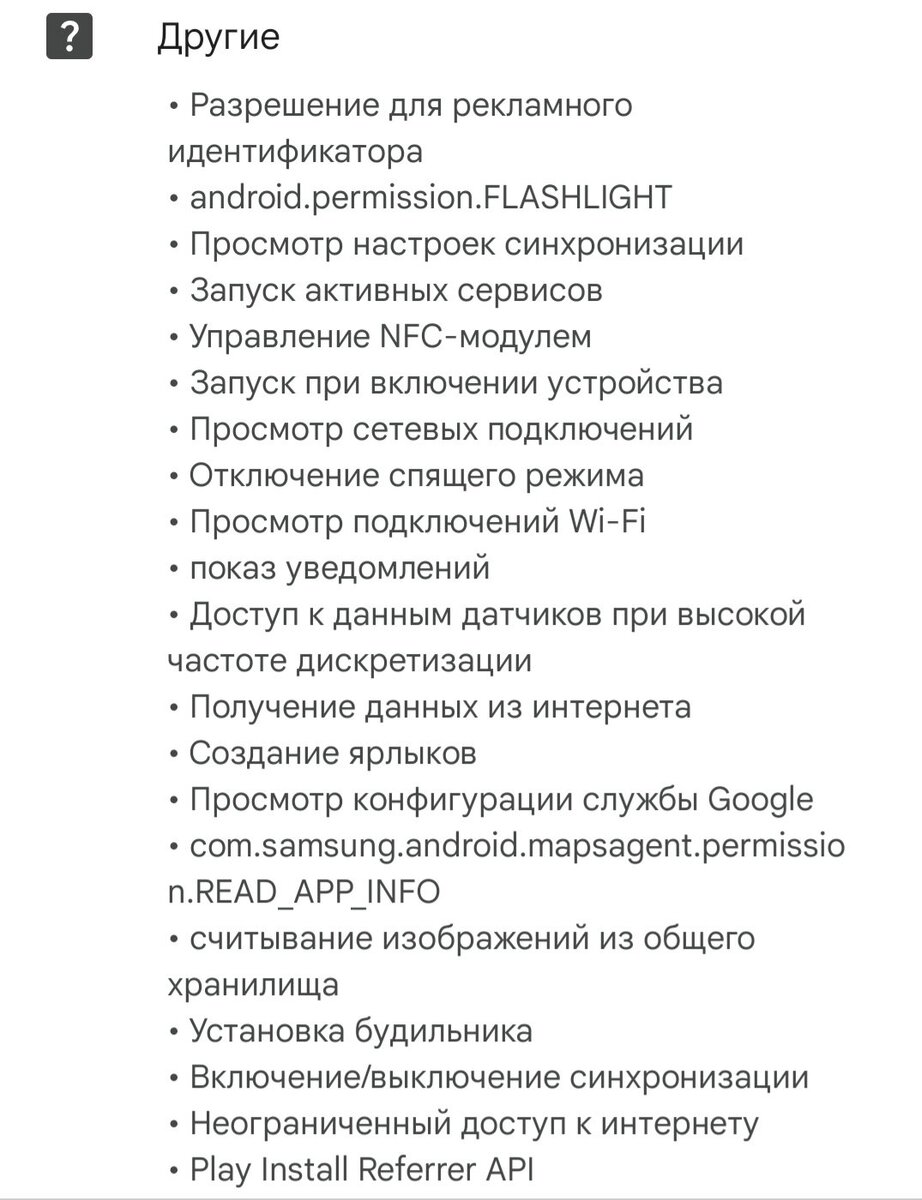 ?

Другие

• Разрешение для рекламного идентификатора
• android.permission.FLASHLIGHT
• Просмотр настроек синхронизации
• Запуск активных сервисов
• Управление NFC-модулем
• Запуск при включении устройства
• Просмотр сетевых подключений
• Отключение спящего режима
• Просмотр подключений Wi-Fi
• показ уведомлений
• Доступ к данным датчиков при высокой частоте дискретизации
• Получение данных из интернета
• Создание ярлыков
• Просмотр конфигурации службы Google
• com.samsung.android.mapsagent.permission.READ_APP_INFO
• считывание изображений из общего хранилища
• Установка будильника
• Включение/выключение синхронизации
• Неограниченный доступ к интернету
• Play Install Referrer API